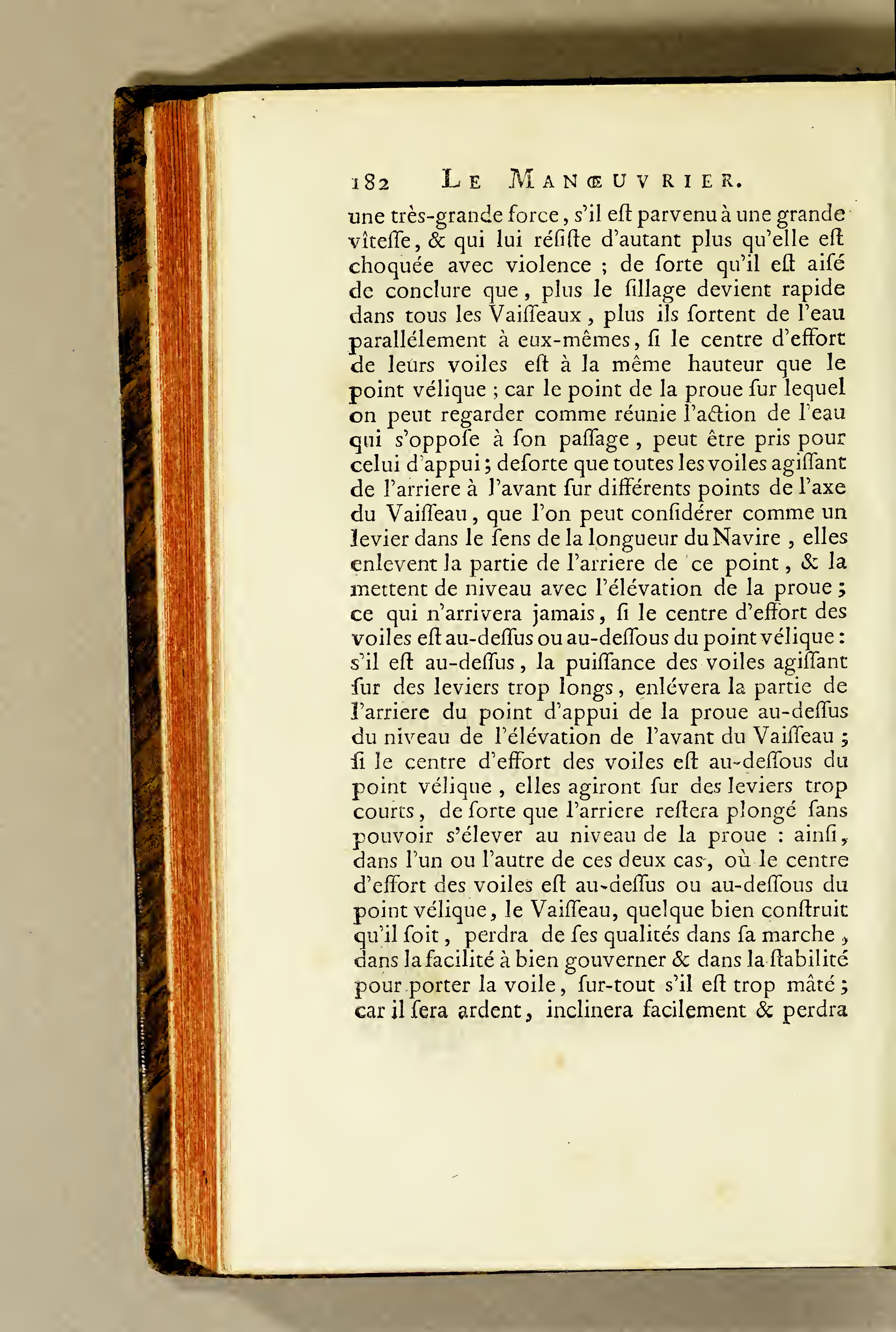 182 LE MANŒUVRIER.

une très-grande force, s'il eſt parvenu à une grande vîteſſe, & qui lui réſiſte d'autant plus qu'elle eſt choquée avec violence ; de ſorte qu'il eſt aiſé de conclure que, plus le ſillage devient rapide dans tous les Vaiſſeaux, plus ils ſortent de l'eau parallélement à eux-mêmes, ſi le centre d'effort de leurs voiles eſt à la même hauteur que le point vélique ; car le point de la proue ſur lequel on peut regarder comme réunie l'action de l'eau qui s'oppoſe à ſon paſſage, peut être pris pour celui d'appui ; deſorte que toutes les voiles agiſſant de l'arriere à l'avant ſur différents points de l'axe du Vaiſſeau, que l'on peut conſidérer comme un levier dans le ſens de la longueur du Navire, elles enlevent la partie de l'arriere de ce point, & la mettent de niveau avec l'élévation de la proue ; ce qui n'arrivera jamais, ſi le centre d'effort des voiles eſt au-deſſus ou au-deſſous du point vélique : s'il eſt au-deſſus, la puiſſance des voiles agiſſant ſur des leviers trop longs, enlévera la partie de l'arriere du point d'appui de la proue au-deſſus du niveau de l'élévation de l'avant du Vaiſſeau ; ſi le centre d'effort des voiles eſt au-deſſous du point vélique, elles agiront ſur des leviers trop courts, de ſorte que l'arriere reſtera plongé ſans pouvoir s'élever au niveau de la proue : ainſi, dans l'un ou l'autre de ces deux cas, où le centre d'effort des voiles eſt au-deſſus ou au-deſſous du point vélique, le Vaiſſeau, quelque bien conſtruit qu'il ſoit, perdra de ſes qualités dans ſa marche, dans la facilité à bien gouverner & dans la ſtabilité pour porter la voile, ſur-tout s'il eſt trop mâté ; car il ſera ardent, inclinera facilement & perdra